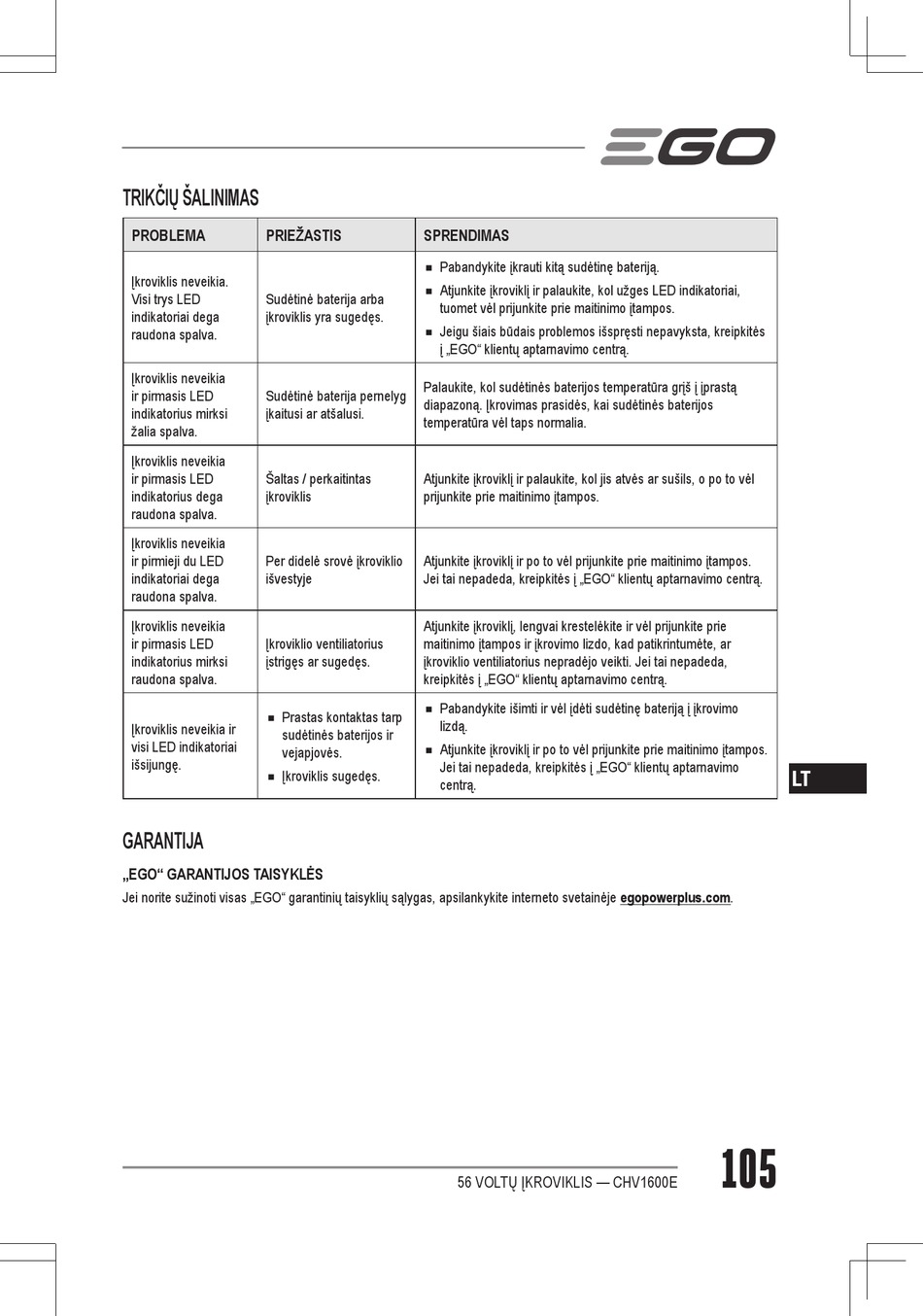 EGO

TRIKČIŲ ŠALINIMAS

| PROBLEMA | PRIEŽASTIS | SPRENDIMAS |
|---|---|---|
| Įkroviklis neveikia. Visi trys LED indikatoriai dega raudona spalva. | Sudėtinė baterija arba įkroviklis yra sugedęs. | ■ Pabandykite įkrauti kitą sudėtinę bateriją. ■ Atjunkite įkroviklį ir palaukite, kol užges LED indikatoriai, tuomet vėl prijunkite prie maitinimo įtampos. ■ Jeigu šiais būdais problemos išspręsti nepavyksta, kreipkitės į „EGO“ klientų aptarnavimo centrą. |
| Įkroviklis neveikia ir pirmasis LED indikatorius mirksi žalia spalva. | Sudėtinė baterija pernelyg įkaitusi ar atšalusi. | Palaukite, kol sudėtinės baterijos temperatūra grįš į įprastą diapazoną. Įkrovimas prasidės, kai sudėtinės baterijos temperatūra vėl taps normalia. |
| Įkroviklis neveikia ir pirmasis LED indikatorius dega raudona spalva. | Šaltas / perkaitintas įkroviklis | Atjunkite įkroviklį ir palaukite, kol jis atvės ar sušils, o po to vėl prijunkite prie maitinimo įtampos. |
| Įkroviklis neveikia ir pirmieji du LED indikatoriai dega raudona spalva. | Per didelė srovė įkroviklio išvestyje | Atjunkite įkroviklį ir po to vėl prijunkite prie maitinimo įtampos. Jei tai nepadeda, kreipkitės į „EGO“ klientų aptarnavimo centrą. |
| Įkroviklis neveikia ir pirmasis LED indikatorius mirksi raudona spalva. | Įkroviklio ventiliatorius įstrigęs ar sugedęs. | Atjunkite įkroviklį, lengvai krestelėkite ir vėl prijunkite prie maitinimo įtampos ir įkrovimo lizdo, kad patikrintumėte, ar įkroviklio ventiliatorius nepradėjo veikti. Jei tai nepadeda, kreipkitės į „EGO“ klientų aptarnavimo centrą. |
| Įkroviklis neveikia ir visi LED indikatoriai išsijungę. | ■ Prastas kontaktas tarp sudėtinės baterijos ir vejapjovės. ■ Įkroviklis sugedęs. | ■ Pabandykite išimti ir vėl įdėti sudėtinę bateriją į įkrovimo lizdą. ■ Atjunkite įkroviklį ir po to vėl prijunkite prie maitinimo įtampos. Jei tai nepadeda, kreipkitės į „EGO“ klientų aptarnavimo centrą. |

LT

GARANTIJA

„EGO“ GARANTIJOS TAISYKLĖS
Jei norite sužinoti visas „EGO“ garantinių taisyklių sąlygas, apsilankykite interneto svetainėje egopowerplus.com.

56 VOLTŲ ĮKROVIKLIS — CHV1600E
105